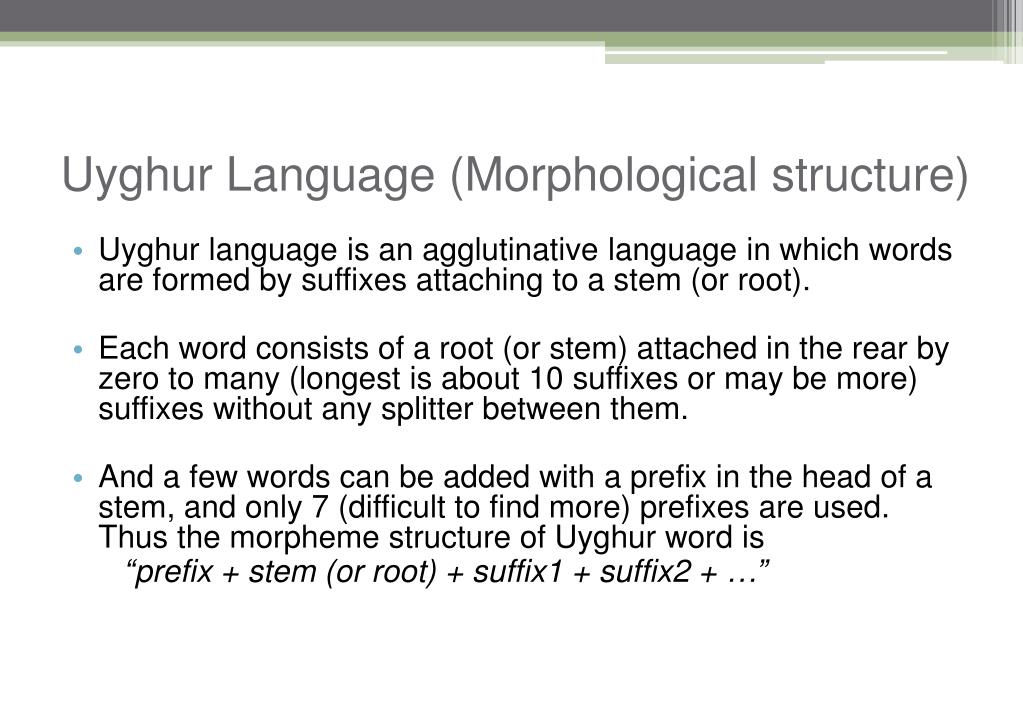 Uyghur Language (Morphological structure)

• Uyghur language is an agglutinative language in which words are formed by suffixes attaching to a stem (or root).

• Each word consists of a root (or stem) attached in the rear by zero to many (longest is about 10 suffixes or may be more) suffixes without any splitter between them.

• And a few words can be added with a prefix in the head of a stem, and only 7 (difficult to find more) prefixes are used. Thus the morpheme structure of Uyghur word is
“prefix + stem (or root) + suffix1 + suffix2 + …”